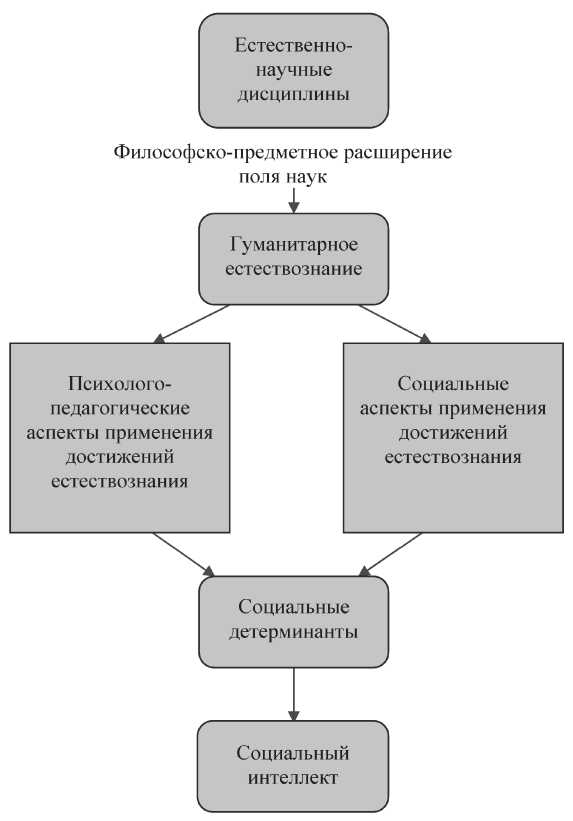 Естественно-научные дисциплины

Философско-предметное расширение поля наук

Гуманитарное естествознание

Психолого-педагогические аспекты применения достижений естествознания

Социальные аспекты применения достижений естествознания

Социальные детерминанты

Социальный интеллект